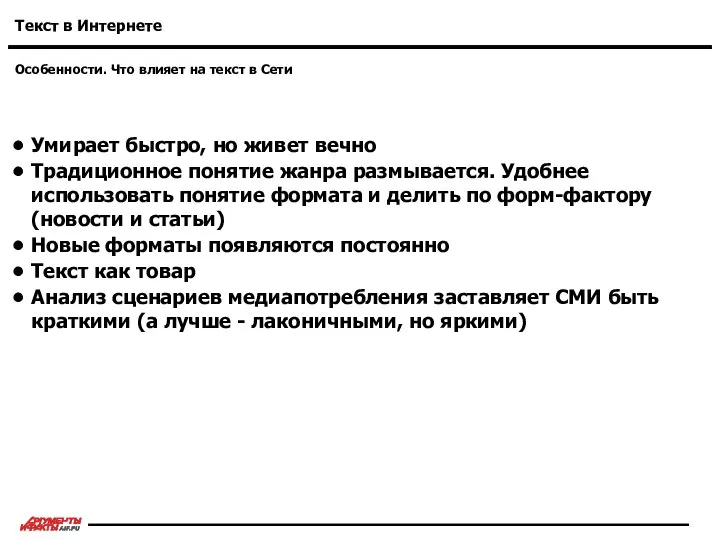 Текст в Интернете

Особенности. Что влияет на текст в Сети

• Умирает быстро, но живет вечно
• Традиционное понятие жанра размывается. Удобнее использовать понятие формата и делить по форм-фактору (новости и статьи)
• Новые форматы появляются постоянно
• Текст как товар
• Анализ сценариев медиапотребления заставляет СМИ быть краткими (а лучше - лаконичными, но яркими)

АРГУМЕНТЫ И ФАКТЫ AIF.RU